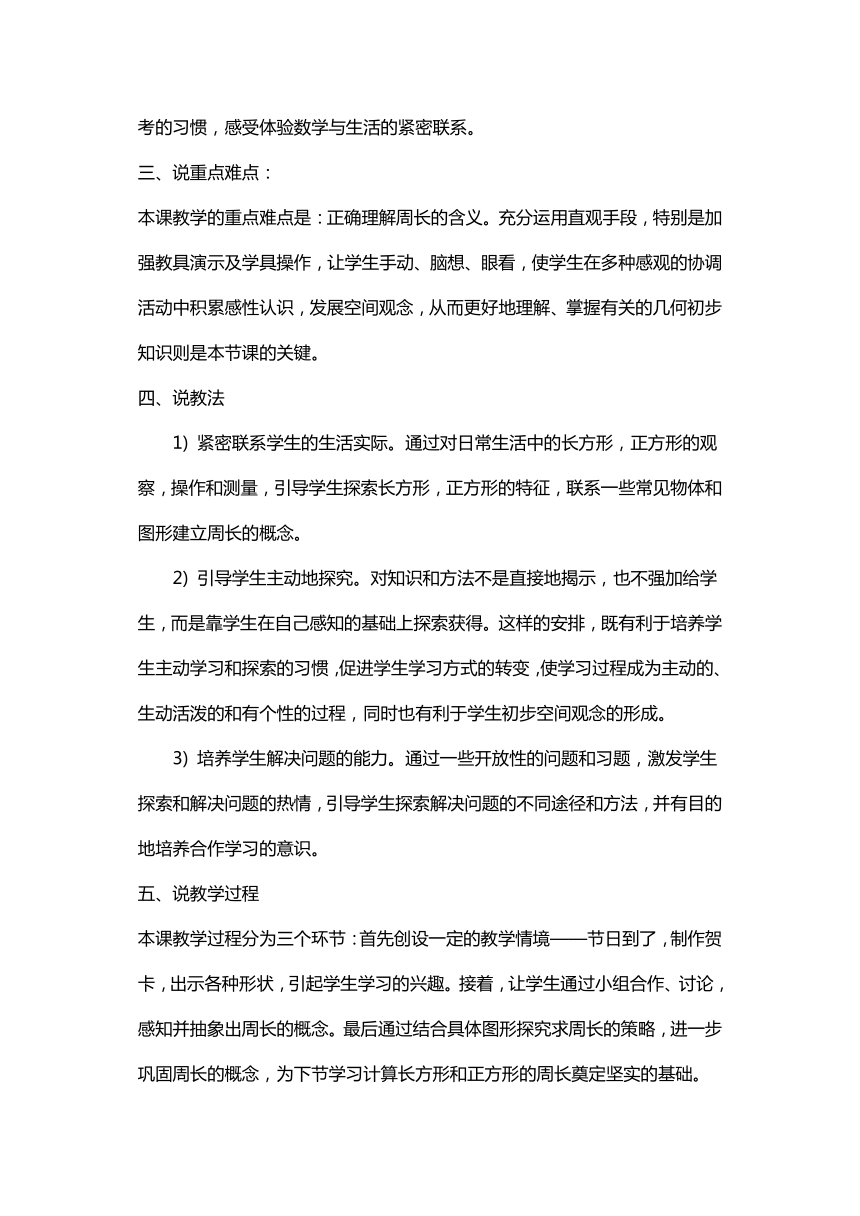 考的习惯，感受体验数学与生活的紧密联系。

三、说重点难点：

本课教学的重点难点是：正确理解周长的含义。充分运用直观手段，特别是加强教具演示及学具操作，让学生手动、脑想、眼看，使学生在多种感观的协调活动中积累感性认识，发展空间观念，从而更好地理解、掌握有关的几何初步知识则是本节课的关键。

四、说教法

1) 紧密联系学生的生活实际。通过对日常生活中的长方形，正方形的观察，操作和测量，引导学生探索长方形，正方形的特征，联系一些常见物体和图形建立周长的概念。

2) 引导学生主动地探究。对知识和方法不是直接地揭示，也不强加给学生，而是靠学生在自己感知的基础上探索获得。这样的安排，既有利于培养学生主动学习和探索的习惯，促进学生学习方式的转变，使学习过程成为主动的、生动活泼的和有个性的过程，同时也有利于学生初步空间观念的形成。

3) 培养学生解决问题的能力。通过一些开放性的问题和习题，激发学生探索和解决问题的热情，引导学生探索解决问题的不同途径和方法，并有目的地培养合作学习的意识。

五、说教学过程

本课教学过程分为三个环节：首先创设一定的教学情境——节日到了，制作贺卡，出示各种形状，引起学生学习的兴趣。接着，让学生通过小组合作、讨论，感知并抽象出周长的概念。最后通过结合具体图形探究求周长的策略，进一步巩固周长的概念，为下节学习计算长方形和正方形的周长奠定坚实的基础。